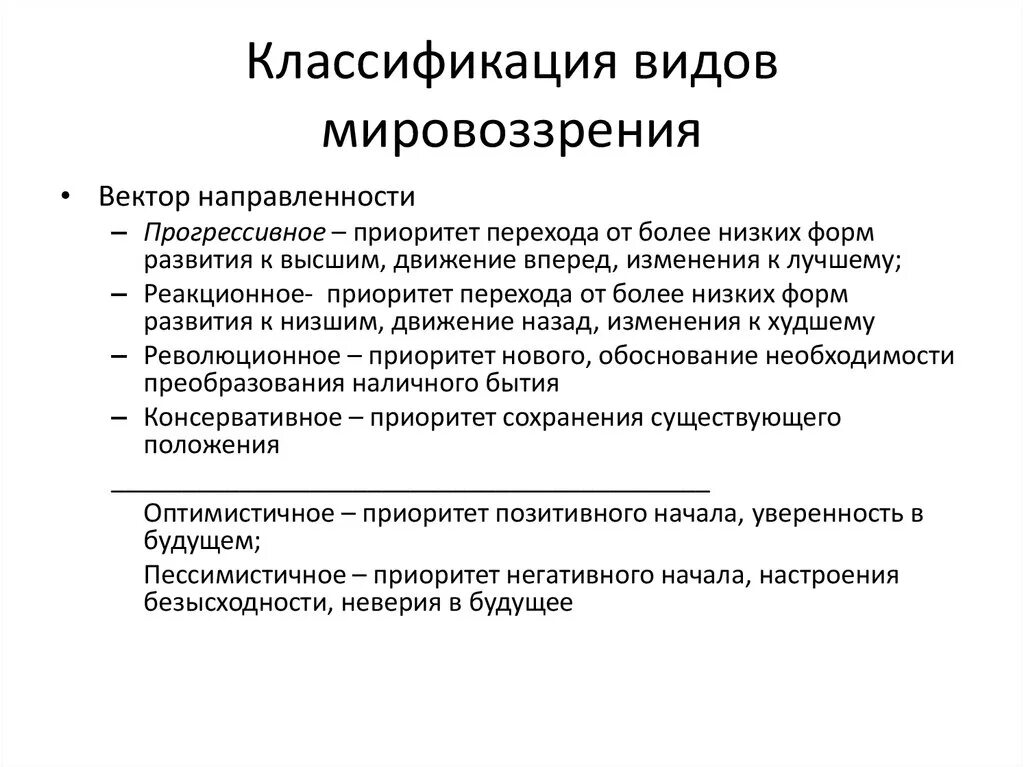 Классификация видов мировоззрения

• Вектор направленности
– Прогрессивное – приоритет перехода от более низких форм развития к высшим, движение вперед, изменения к лучшему;
– Реакционное- приоритет перехода от более низких форм развития к низшим, движение назад, изменения к худшему
– Революционное – приоритет нового, обоснование необходимости преобразования наличного бытия
– Консервативное – приоритет сохранения существующего положения

Оптимистичное – приоритет позитивного начала, уверенность в будущем;

Пессимистичное – приоритет негативного начала, настроения безысходности, неверия в будущее